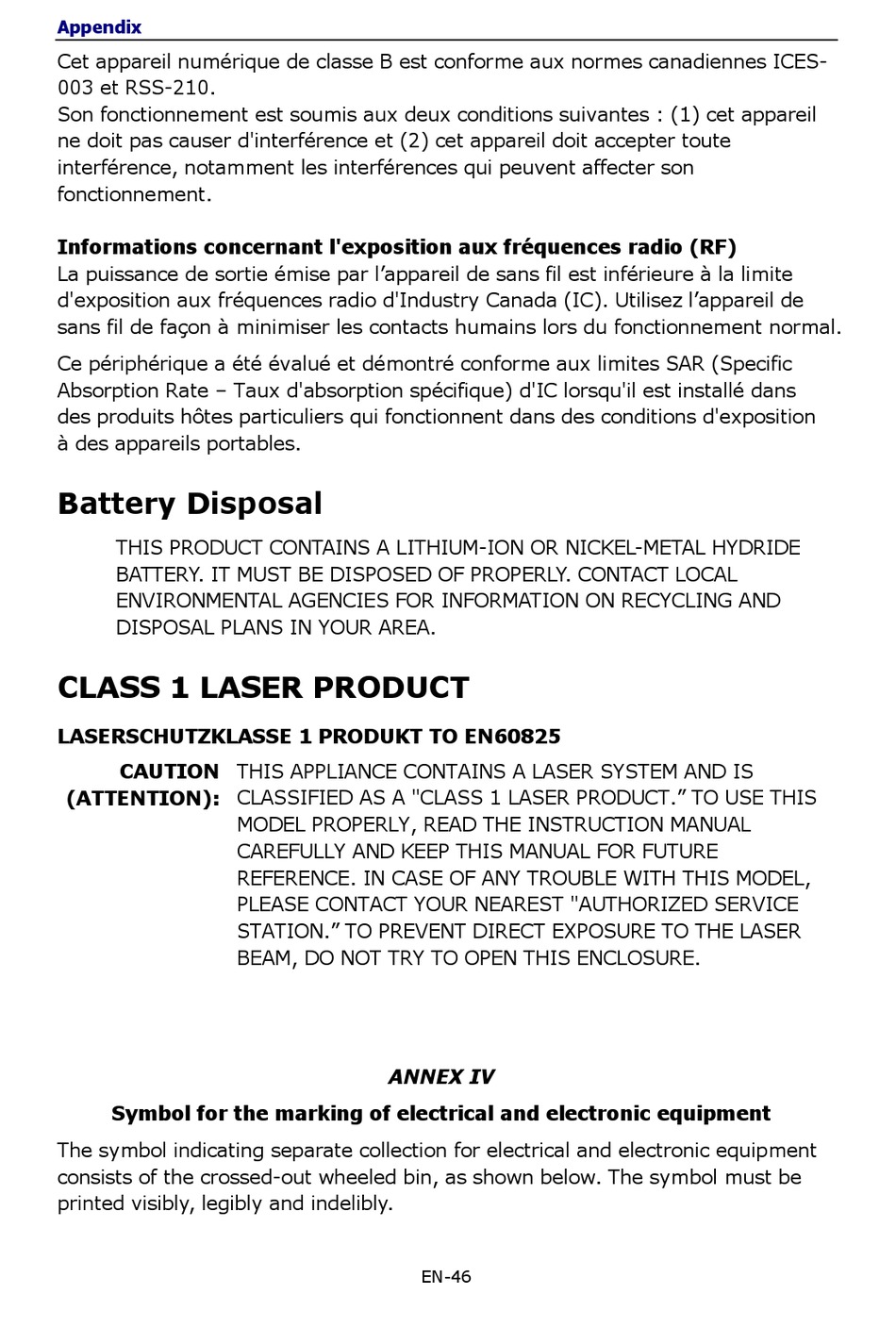 Appendix

Cet appareil numérique de classe B est conforme aux normes canadiennes ICES-003 et RSS-210.
Son fonctionnement est soumis aux deux conditions suivantes : (1) cet appareil ne doit pas causer d'interférence et (2) cet appareil doit accepter toute interférence, notamment les interférences qui peuvent affecter son fonctionnement.

Informations concernant l'exposition aux fréquences radio (RF)
La puissance de sortie émise par l’appareil de sans fil est inférieure à la limite d'exposition aux fréquences radio d'Industry Canada (IC). Utilisez l’appareil de sans fil de façon à minimiser les contacts humains lors du fonctionnement normal.

Ce périphérique a été évalué et démontré conforme aux limites SAR (Specific Absorption Rate – Taux d'absorption spécifique) d'IC lorsqu'il est installé dans des produits hôtes particuliers qui fonctionnent dans des conditions d'exposition à des appareils portables.

Battery Disposal

THIS PRODUCT CONTAINS A LITHIUM-ION OR NICKEL-METAL HYDRIDE BATTERY. IT MUST BE DISPOSED OF PROPERLY. CONTACT LOCAL ENVIRONMENTAL AGENCIES FOR INFORMATION ON RECYCLING AND DISPOSAL PLANS IN YOUR AREA.

CLASS 1 LASER PRODUCT

LASERSCHUTZKLASSE 1 PRODUKT TO EN60825

CAUTION (ATTENTION): THIS APPLIANCE CONTAINS A LASER SYSTEM AND IS CLASSIFIED AS A "CLASS 1 LASER PRODUCT.” TO USE THIS MODEL PROPERLY, READ THE INSTRUCTION MANUAL CAREFULLY AND KEEP THIS MANUAL FOR FUTURE REFERENCE. IN CASE OF ANY TROUBLE WITH THIS MODEL, PLEASE CONTACT YOUR NEAREST "AUTHORIZED SERVICE STATION.” TO PREVENT DIRECT EXPOSURE TO THE LASER BEAM, DO NOT TRY TO OPEN THIS ENCLOSURE.

ANNEX IV

Symbol for the marking of electrical and electronic equipment

The symbol indicating separate collection for electrical and electronic equipment consists of the crossed-out wheeled bin, as shown below. The symbol must be printed visibly, legibly and indelibly.

EN-46